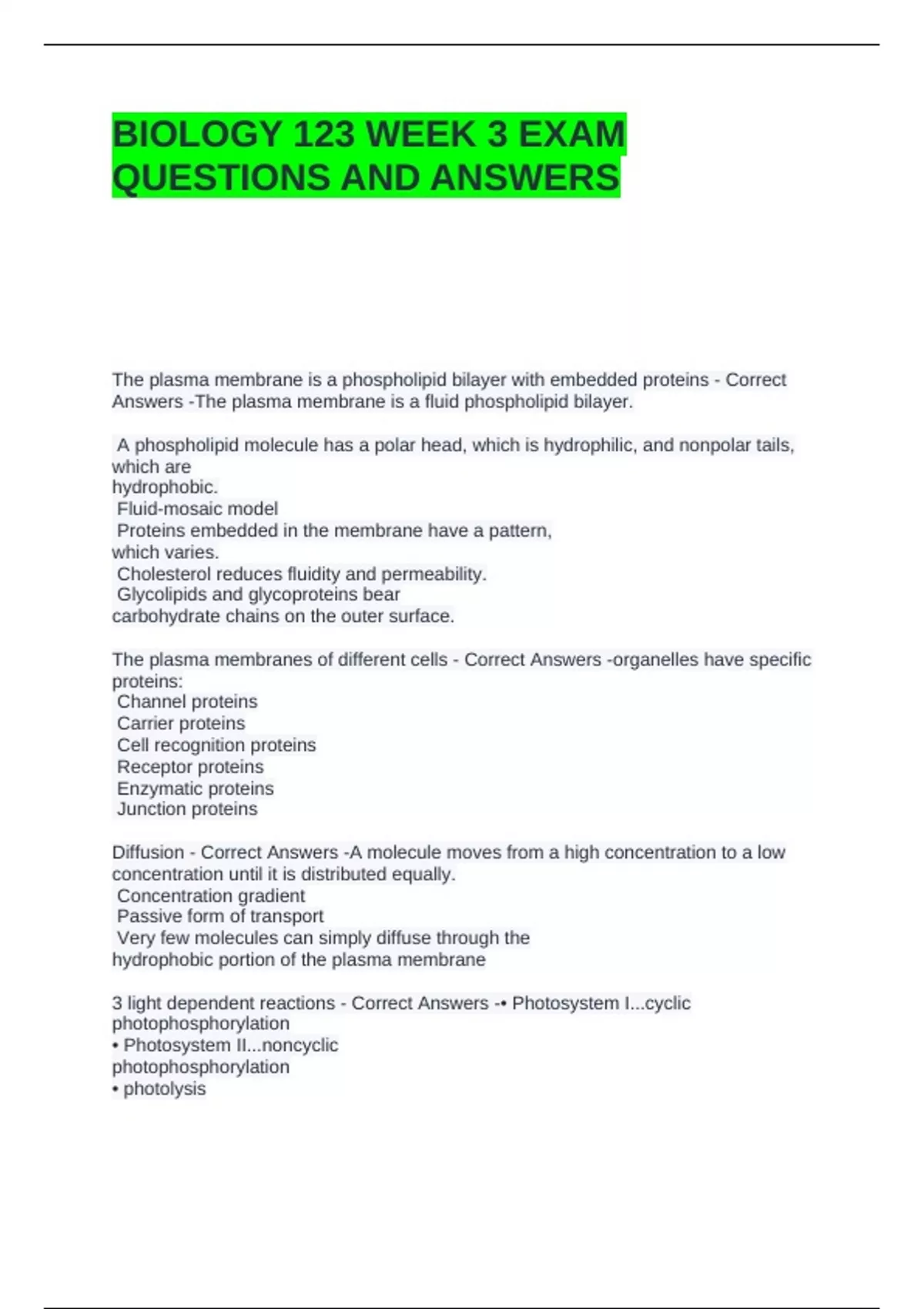 BIOLOGY 123 WEEK 3 EXAM QUESTIONS AND ANSWERS

The plasma membrane is a phospholipid bilayer with embedded proteins - Correct Answers -The plasma membrane is a fluid phospholipid bilayer.

A phospholipid molecule has a polar head, which is hydrophilic, and nonpolar tails, which are hydrophobic.
Fluid-mosaic model
Proteins embedded in the membrane have a pattern, which varies.
Cholesterol reduces fluidity and permeability.
Glycolipids and glycoproteins bear carbohydrate chains on the outer surface.

The plasma membranes of different cells - Correct Answers -organelles have specific proteins:
Channel proteins
Carrier proteins
Cell recognition proteins
Receptor proteins
Enzymatic proteins
Junction proteins

Diffusion - Correct Answers -A molecule moves from a high concentration to a low concentration until it is distributed equally.
Concentration gradient
Passive form of transport
Very few molecules can simply diffuse through the hydrophobic portion of the plasma membrane

3 light dependent reactions - Correct Answers -• Photosystem I...cyclic photophosphorylation
• Photosystem II...noncyclic photophosphorylation
• photolysis